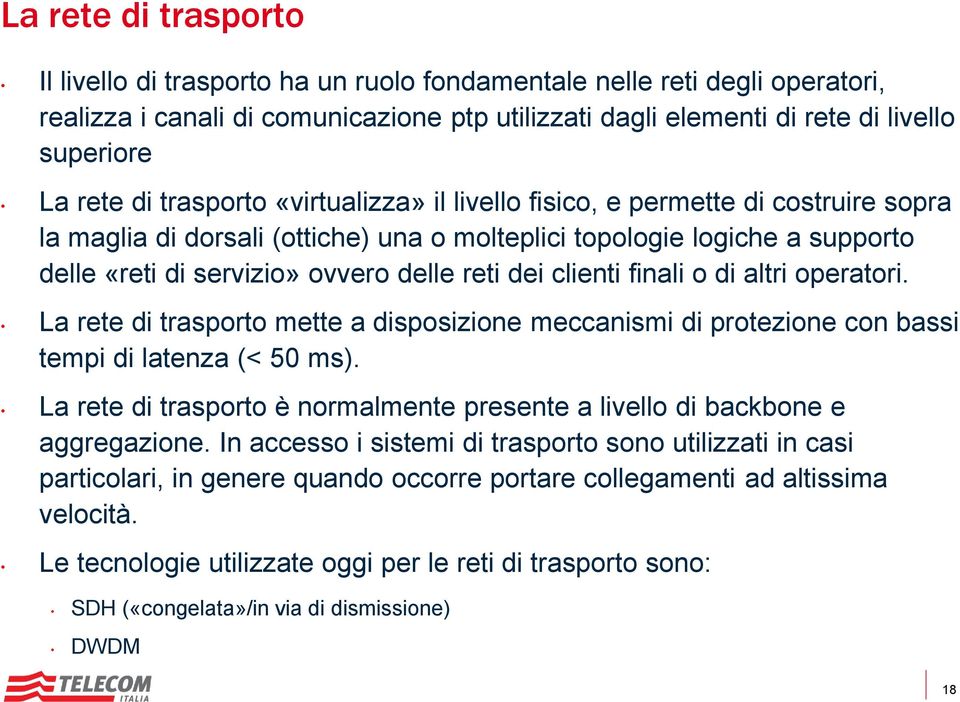 La rete di trasporto

• Il livello di trasporto ha un ruolo fondamentale nelle reti degli operatori, realizza i canali di comunicazione ptp utilizzati dagli elementi di rete di livello superiore

• La rete di trasporto «virtualizza» il livello fisico, e permette di costruire sopra la maglia di dorsali (ottiche) una o molteplici topologie logiche a supporto delle «reti di servizio» ovvero delle reti dei clienti finali o di altri operatori.

• La rete di trasporto mette a disposizione meccanismi di protezione con bassi tempi di latenza (< 50 ms).

• La rete di trasporto è normalmente presente a livello di backbone e aggregazione. In accesso i sistemi di trasporto sono utilizzati in casi particolari, in genere quando occorre portare collegamenti ad altissima velocità.

• Le tecnologie utilizzate oggi per le reti di trasporto sono:

• SDH («congelata»/in via di dismissione)

• DWDM

TELECOM ITALIA

18